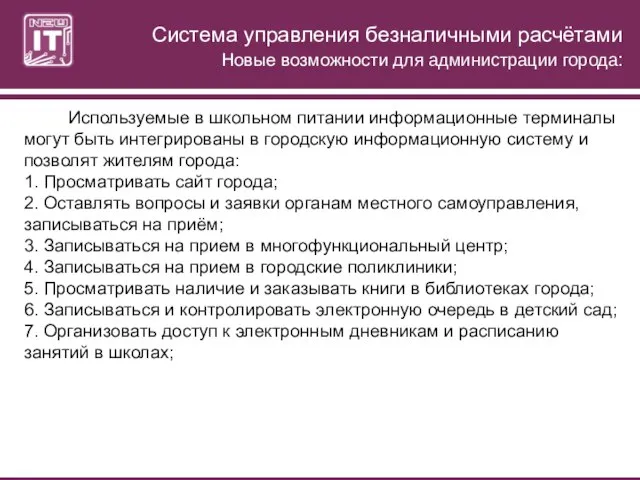 NEW IT

Система управления безналичными расчётами
Новые возможности для администрации города:

Используемые в школьном питании информационные терминалы могут быть интегрированы в городскую информационную систему и позволят жителям города:
1. Просматривать сайт города;
2. Оставлять вопросы и заявки органам местного самоуправления, записываться на приём;
3. Записываться на прием в многофункциональный центр;
4. Записываться на прием в городские поликлиники;
5. Просматривать наличие и заказывать книги в библиотеках города;
6. Записываться и контролировать электронную очередь в детский сад;
7. Организовать доступ к электронным дневникам и расписанию занятий в школах;